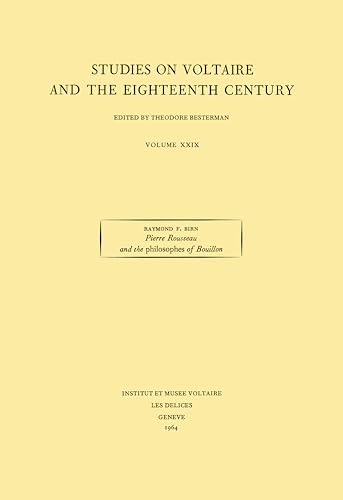 STUDIES ON VOLTAIRE
AND THE EIGHTEENTH CENTURY

EDITED BY THEODORE BESTERMAN

VOLUME XXIX

RAYMOND F. BIRN
Pierre Rousseau
and the philosophes of Bouillon

INSTITUT ET MUSEE VOLTAIRE
LES DELICES
GENEVE
1964